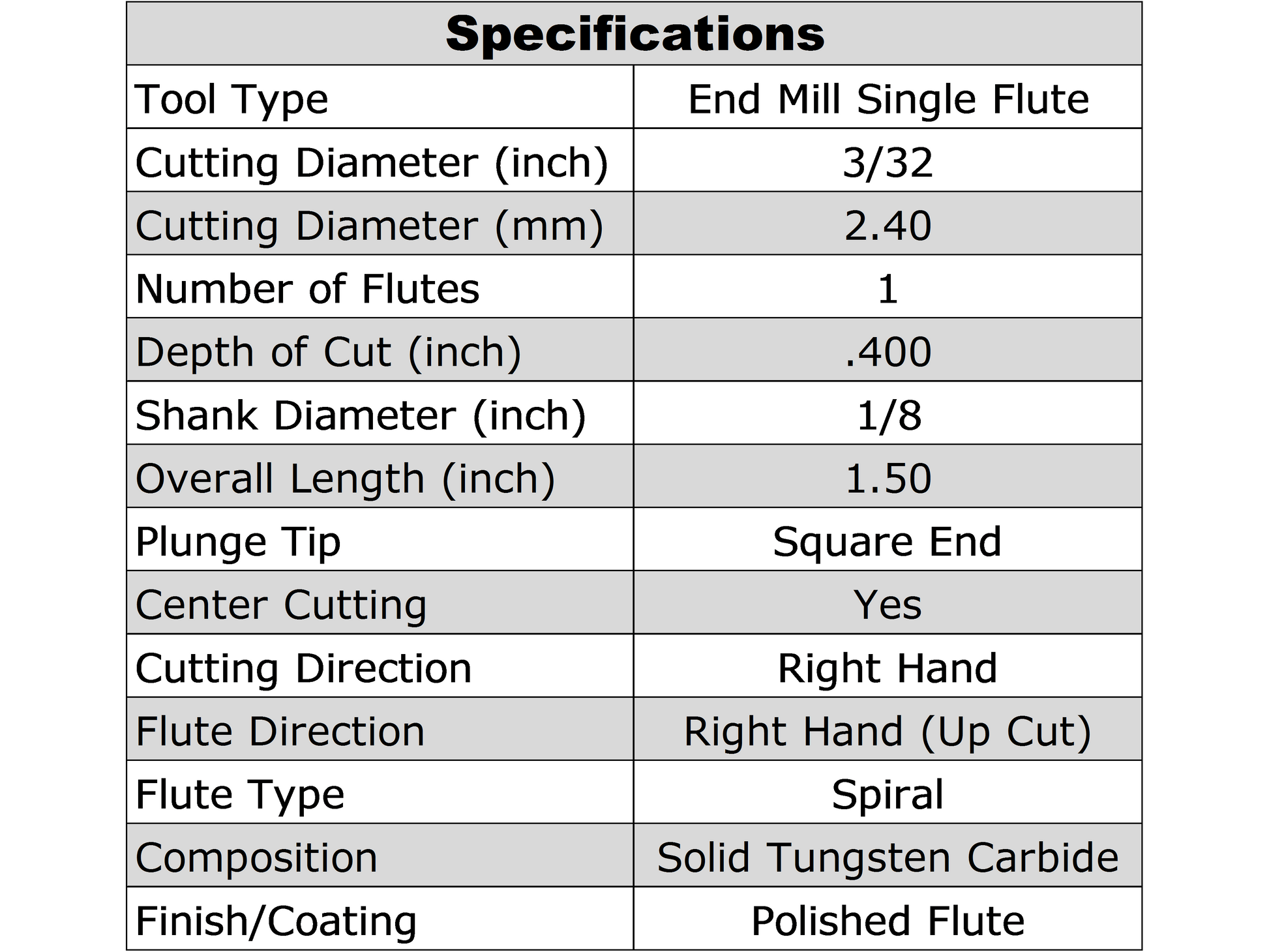 | Specifications | |
|---|---|
| Tool Type | End Mill Single Flute |
| Cutting Diameter (inch) | 3/32 |
| Cutting Diameter (mm) | 2.40 |
| Number of Flutes | 1 |
| Depth of Cut (inch) | .400 |
| Shank Diameter (inch) | 1/8 |
| Overall Length (inch) | 1.50 |
| Plunge Tip | Square End |
| Center Cutting | Yes |
| Cutting Direction | Right Hand |
| Flute Direction | Right Hand (Up Cut) |
| Flute Type | Spiral |
| Composition | Solid Tungsten Carbide |
| Finish/Coating | Polished Flute |